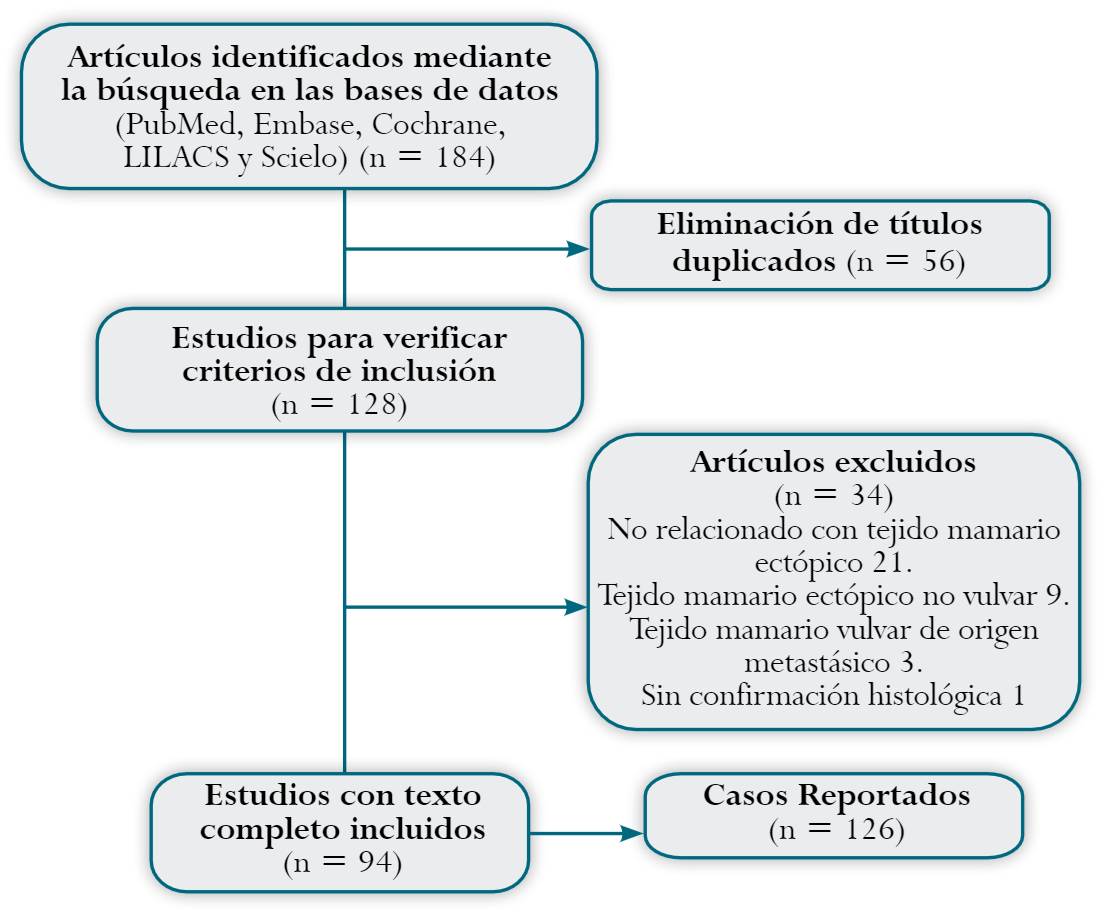 Artículos identificados mediante la búsqueda en las bases de datos (PubMed, Embase, Cochrane, LILACS y Scielo) (n = 184)

Eliminación de títulos duplicados (n = 56)

Estudios para verificar criterios de inclusión (n = 128)

Artículos excluidos (n = 34)
No relacionado con tejido mamario ectópico 21.
Tejido mamario ectópico no vulvar 9.
Tejido mamario vulvar de origen metastásico 3.
Sin confirmación histológica 1

Estudios con texto completo incluidos (n = 94)

Casos Reportados (n = 126)